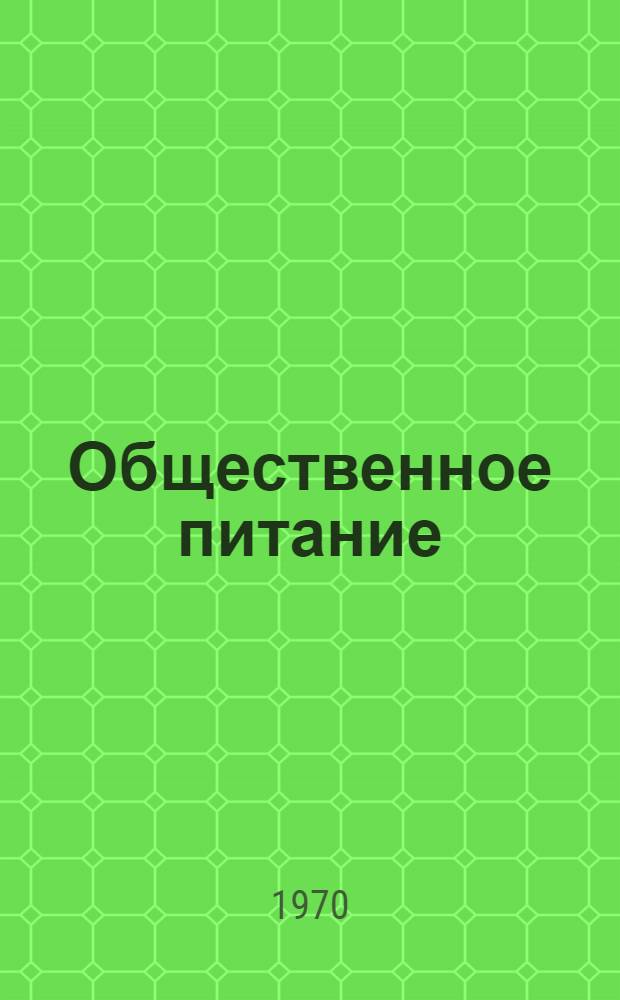 Общественное питание

1970